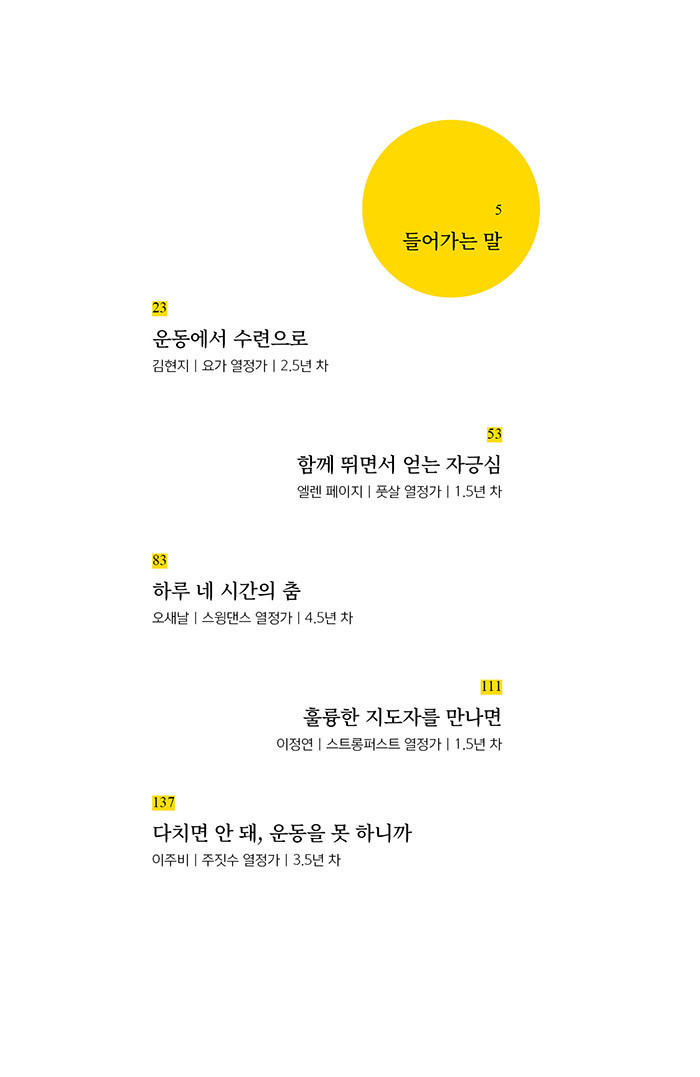 5
들어가는 말

23
운동에서 수련으로
김현지 | 요가 열정가 | 2.5년 차

53
함께 뛰면서 얻는 자긍심
엘렌 페이지 | 풋살 열정가 | 1.5년 차

83
하루 네 시간의 춤
오새날 | 스윙댄스 열정가 | 4.5년 차

111
훌륭한 지도자를 만나면
이정연 | 스트롱퍼스트 열정가 | 1.5년 차

137
다치면 안 돼, 운동을 못 하니까
이주비 | 주짓수 열정가 | 3.5년 차